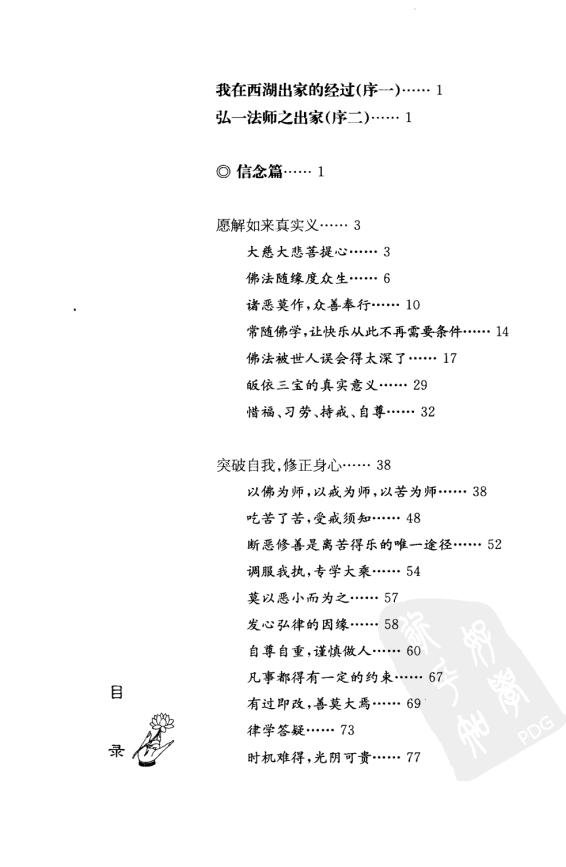 我在西湖出家的经过(序一)…… 1
弘一法师之出家(序二)…… 1

◎ 信念篇…… 1

愿解如来真实义…… 3
大慈大悲菩提心…… 3
佛法随缘度众生…… 6
诸恶莫作,众善奉行…… 10
常随佛学,让快乐从此不再需要条件…… 14
佛法被世人误会得太深了…… 17
皈依三宝的真实意义…… 29
惜福、习劳、持戒、自尊…… 32

突破自我,修正身心…… 38
以佛为师,以戒为师,以苦为师…… 38
吃苦了苦,受戒须知…… 48
断恶修善是离苦得乐的唯一途径…… 52
调服我执,专学大乘…… 54
莫以恶小而为之…… 57
发心弘律的因缘…… 58
自尊自重,谨慎做人…… 60
凡事都得有一定的约束…… 67
有过即改,善莫大焉…… 69
律学答疑…… 73
时机难得,光阴可贵…… 77

目
录

PDG